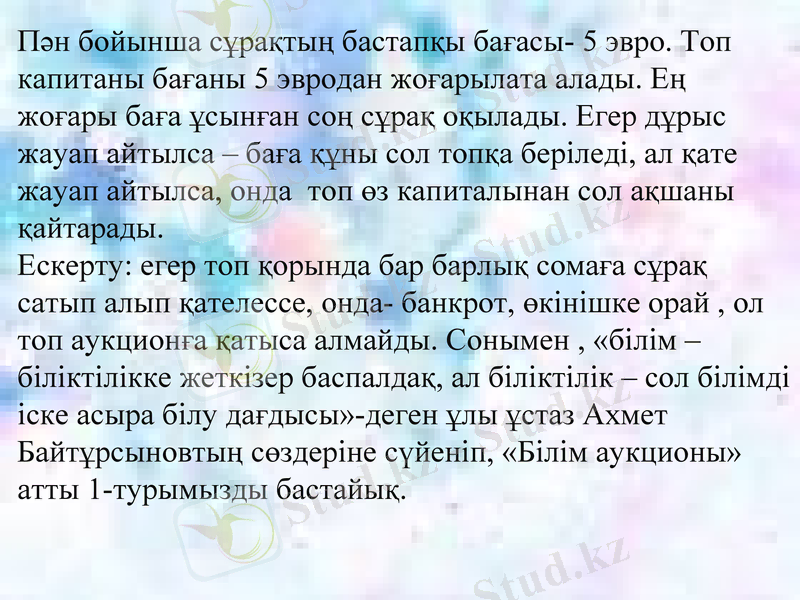 Пән бойынша сұрақтың бастапқы бағасы- 5 эвро. Топ капитаны бағаны 5 эвродан жоғарылата алады. Ең жоғары баға ұсынған соң сұрақ оқылады. Егер дұрыс жауап айтылса – баға құны сол топқа беріледі, ал қате жауап айтылса, онда топ өз капиталынан сол ақшаны қайтарады.
Ескерту: егер топ қорында бар барлық сомаға сұрақ сатып алып қателессе, онда- банкрот, өкінішке орай , ол топ аукционға қатыса алмайды. Сонымен , «білім – біліктілікке жеткізер баспалдақ, ал біліктілік – сол білімді іске асыра білу дағдысы»-деген ұлы ұстаз Ахмет Байтұрсыновтың сөздеріне сүйеніп, «Білім аукционы» атты 1-турымызды бастайық.

Stud.kz